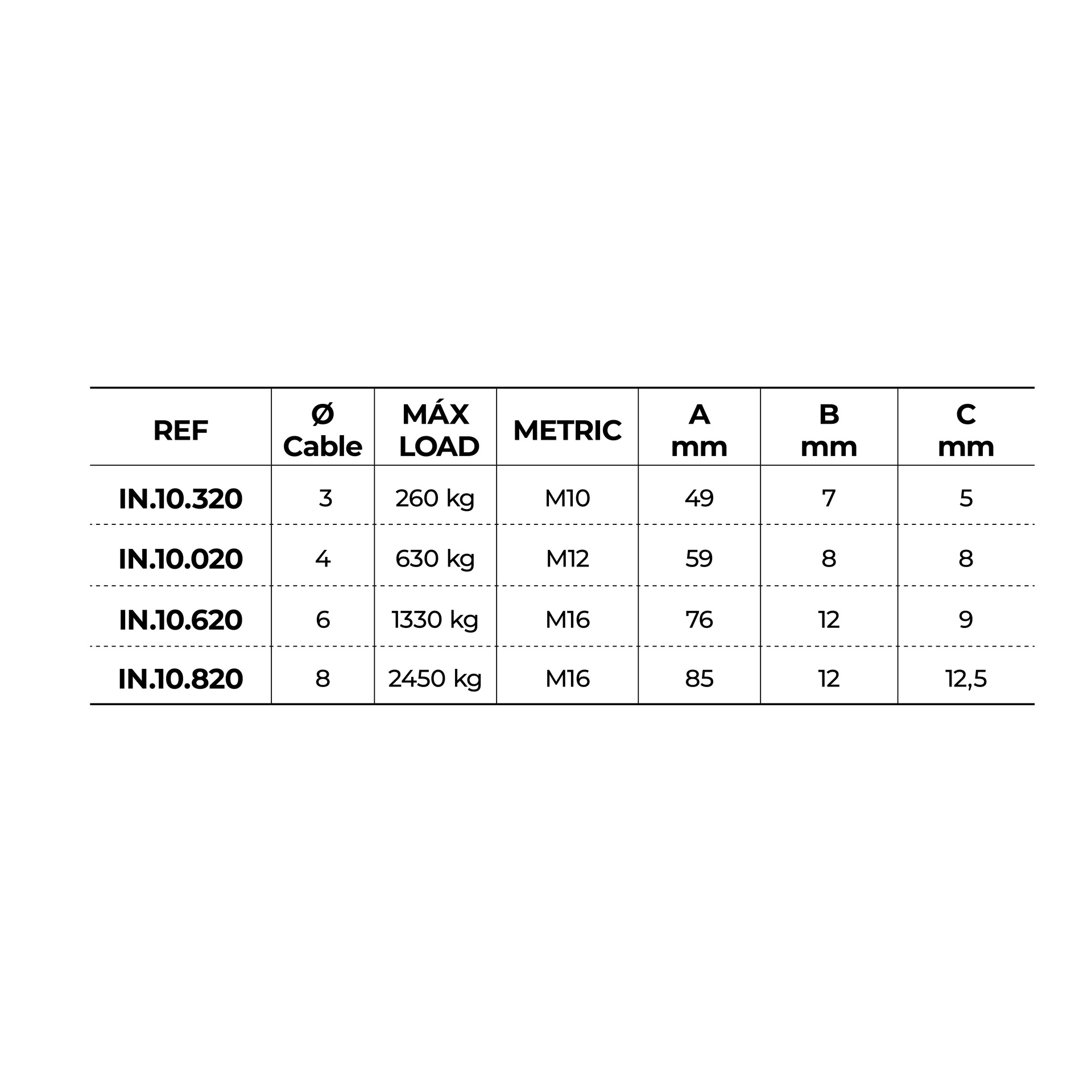 | REF | Ø Cable | MÁX LOAD | METRIC | A mm | B mm | C mm |
|---|---|---|---|---|---|---|
| IN.10.320 | 3 | 260 kg | M10 | 49 | 7 | 5 |
| IN.10.020 | 4 | 630 kg | M12 | 59 | 8 | 8 |
| IN.10.620 | 6 | 1330 kg | M16 | 76 | 12 | 9 |
| IN.10.820 | 8 | 2450 kg | M16 | 85 | 12 | 12,5 |